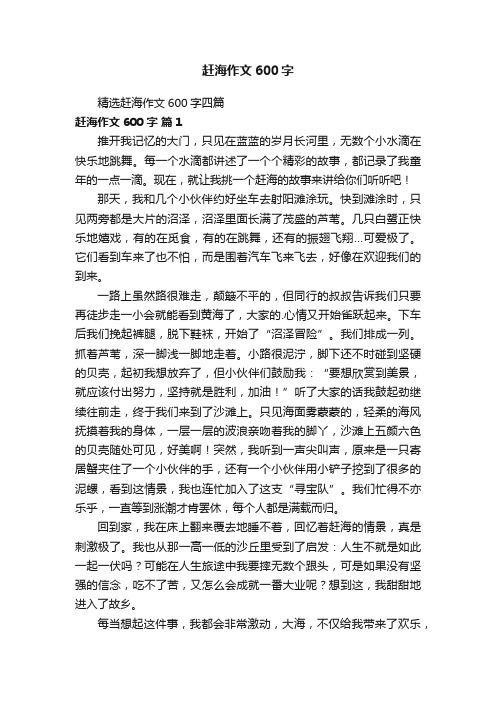 赶海作文 600 字

精选赶海作文 600 字四篇

赶海作文 600 字 篇 1

推开我记忆的大门，只见在蓝蓝的岁月长河里，无数个小水滴在快乐地跳舞。每一个水滴都讲述了一个个精彩的故事，都记录了我童年的一点一滴。现在，就让我挑一个赶海的故事来讲给你们听听吧！

那天，我和几个小伙伴约好坐车去射阳滩涂玩。快到滩涂时，只见两旁都是大片的沼泽，沼泽里面长满了茂盛的芦苇。几只白鹭正快乐地嬉戏，有的在觅食，有的在跳舞，还有的振翅飞翔...可爱极了。它们看到车来了也不怕，而是围着汽车飞来飞去，好像在欢迎我们的到来。

一路上虽然路很难走，颠簸不平的，但同行的叔叔告诉我们只要再徒步走一小会就能看到黄海了，大家的.心情又开始雀跃起来。下车后我们挽起裤腿，脱下鞋袜，开始了“沼泽冒险”。我们排成一列。抓着芦苇，深一脚浅一脚地走着。小路很泥泞，脚下还不时碰到坚硬的贝壳，起初我想放弃了，但小伙伴们鼓励我：“要想欣赏到美景，就应该付出努力，坚持就是胜利，加油！”听了大家的话我鼓起劲继续往前走，终于我们来到了沙滩上。只见海面雾蒙蒙的，轻柔的海风抚摸着我的身体，一层一层的波浪亲吻着我的脚丫，沙滩上五颜六色的贝壳随处可见，好美啊！突然，我听到一声尖叫声，原来是一只寄居蟹夹住了一个小伙伴的手，还有一个小伙伴用小铲子挖到了很多的泥螺，看到这情景，我也连忙加入了这支“寻宝队”。我们忙得不亦乐乎，一直等到涨潮才肯罢休，每个人都是满载而归。

回到家，我在床上翻来覆去地睡不着，回忆着赶海的情景，真是刺激极了。我也从那一高一低的沙丘里受到了启发：人生不就是如此一起一伏吗？可能在人生旅途中我要摔无数个跟头，可是如果没有坚强的信念，吃不了苦，又怎么会成就一番大业呢？想到这，我甜甜地进入了故乡。

每当想起这件事，我都会非常激动，大海，不仅给我带来了欢乐，